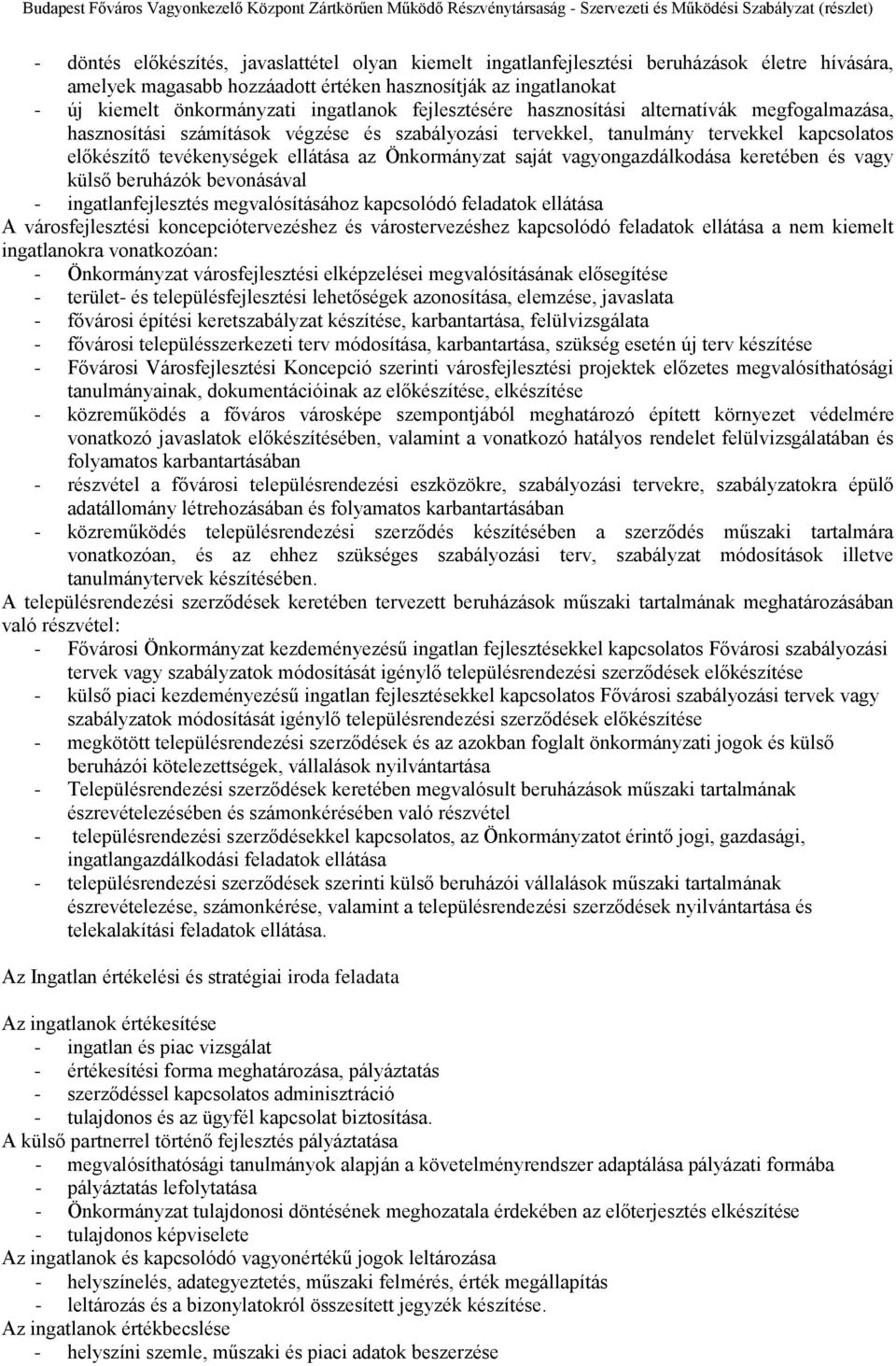 Budapest Főváros Vagyonkezelő Központ Zártkörűen Működő Részvénytársaság - Szervezeti és Működési Szabályzat (részlet)

- döntés előkészítés, javaslattétel olyan kiemelt ingatlanfejlesztési beruházások életre hívására, amelyek magasabb hozzáadott értéken hasznosítják az ingatlanokat
- új kiemelt önkormányzati ingatlanok fejlesztésére hasznosítási alternatívák megfogalmazása, hasznosítási számítások végzése és szabályozási tervekkel, tanulmány tervekkel kapcsolatos előkészítő tevékenységek ellátása az Önkormányzat saját vagyongazdálkodása keretében és vagy külső beruházók bevonásával
- ingatlanfejlesztés megvalósításához kapcsolódó feladatok ellátása
A városfejlesztési koncepciótervezéshez és várostervezéshez kapcsolódó feladatok ellátása a nem kiemelt ingatlanokra vonatkozóan:
- Önkormányzat városfejlesztési elképzelései megvalósításának elősegítése
- terület- és településfejlesztési lehetőségek azonosítása, elemzése, javaslata
- fővárosi építési keretszabályzat készítése, karbantartása, felülvizsgálata
- fővárosi településszerkezeti terv módosítása, karbantartása, szükség esetén új terv készítése
- Fővárosi Városfejlesztési Koncepció szerinti városfejlesztési projektek előzetes megvalósíthatósági tanulmányainak, dokumentációinak az előkészítése, elkészítése
- közreműködés a főváros városképe szempontjából meghatározó épített környezet védelmére vonatkozó javaslatok előkészítésében, valamint a vonatkozó hatályos rendelet felülvizsgálatában és folyamatos karbantartásában
- részvétel a fővárosi településrendezési eszközökre, szabályozási tervekre, szabályzatokra épülő adatállomány létrehozásában és folyamatos karbantartásában
- közreműködés településrendezési szerződés készítésében a szerződés műszaki tartalmára vonatkozóan, és az ehhez szükséges szabályozási terv, szabályzat módosítások illetve tanulmánytervek készítésében.
A településrendezési szerződések keretében tervezett beruházások műszaki tartalmának meghatározásában való részvétel:
- Fővárosi Önkormányzat kezdeményezésű ingatlan fejlesztésekkel kapcsolatos Fővárosi szabályozási tervek vagy szabályzatok módosítását igénylő településrendezési szerződések előkészítése
- külső piaci kezdeményezésű ingatlan fejlesztésekkel kapcsolatos Fővárosi szabályozási tervek vagy szabályzatok módosítását igénylő településrendezési szerződések előkészítése
- megkötött településrendezési szerződések és az azokban foglalt önkormányzati jogok és külső beruházói kötelezettségek, vállalások nyilvántartása
- Településrendezési szerződések keretében megvalósult beruházások műszaki tartalmának észrevételezésében és számonkérésében való részvétel
- településrendezési szerződésekkel kapcsolatos, az Önkormányzatot érintő jogi, gazdasági, ingatlangazdálkodási feladatok ellátása
- településrendezési szerződések szerinti külső beruházói vállalások műszaki tartalmának észrevételezése, számonkérése, valamint a településrendezési szerződések nyilvántartása és telekalakítási feladatok ellátása.

Az Ingatlan értékelési és stratégiai iroda feladata

Az ingatlanok értékesítése
- ingatlan és piac vizsgálat
- értékesítési forma meghatározása, pályáztatás
- szerződéssel kapcsolatos adminisztráció
- tulajdonos és az ügyfél kapcsolat biztosítása.
A külső partnerrel történő fejlesztés pályáztatása
- megvalósíthatósági tanulmányok alapján a követelményrendszer adaptálása pályázati formába
- pályáztatás lefolytatása
- Önkormányzat tulajdonosi döntésének meghozatala érdekében az előterjesztés elkészítése
- tulajdonos képviselete
Az ingatlanok és kapcsolódó vagyonértékű jogok leltározása
- helyszínelés, adategyeztetés, műszaki felmérés, érték megállapítás
- leltározás és a bizonylatokról összesített jegyzék készítése.
Az ingatlanok értékbecslése
- helyszíni szemle, műszaki és piaci adatok beszerzése